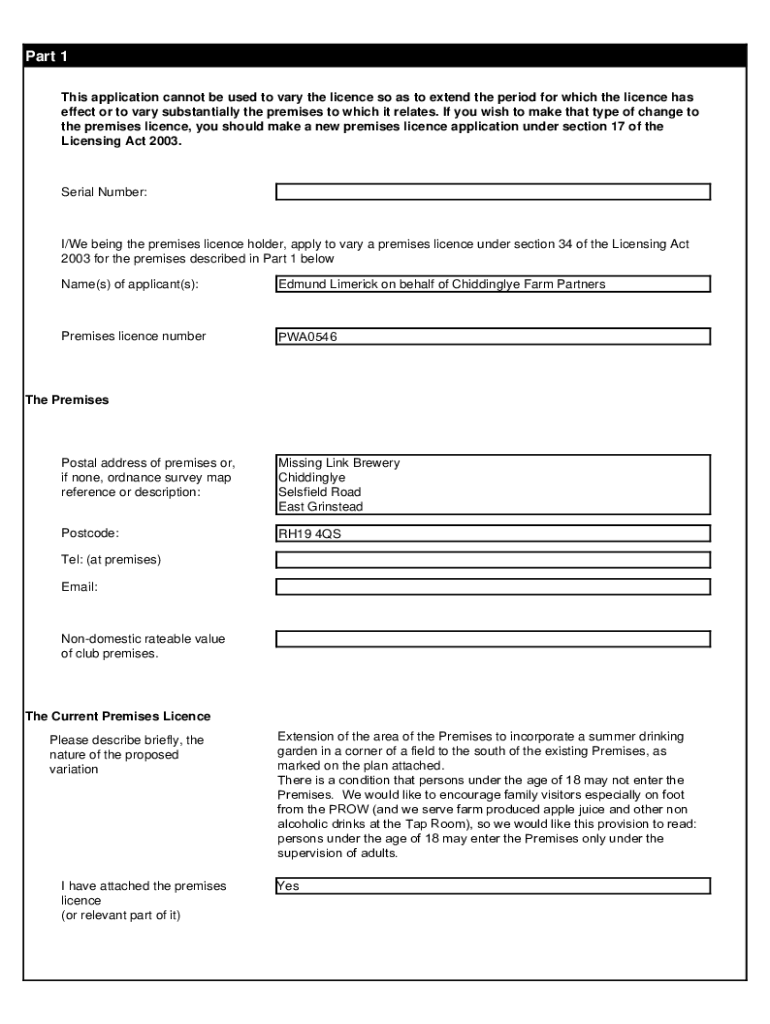 Part 1

This application cannot be used to vary the licence so as to extend the period for which the licence has effect or to vary substantially the premises to which it relates. If you wish to make that type of change to the premises licence, you should make a new premises licence application under section 17 of the Licensing Act 2003.

Serial Number:

I/We being the premises licence holder, apply to vary a premises licence under section 34 of the Licensing Act 2003 for the premises described in Part 1 below

Name(s) of applicant(s): Edmund Limerick on behalf of Chiddinglye Farm Partners

Premises licence number PWA0546

The Premises

Postal address of premises or, if none, ordnance survey map reference or description: Missing Link Brewery
Chiddinglye
Selsfield Road
East Grinstead

Postcode: RH19 4QS

Tel: (at premises)

Email:

Non-domestic rateable value of club premises.

The Current Premises Licence

Please describe briefly, the nature of the proposed variation

Extension of the area of the Premises to incorporate a summer drinking garden in a corner of a field to the south of the existing Premises, as marked on the plan attached.
There is a condition that persons under the age of 18 may not enter the Premises. We would like to encourage family visitors especially on foot from the PROW (and we serve farm produced apple juice and other non alcoholic drinks at the Tap Room), so we would like this provision to read: persons under the age of 18 may enter the Premises only under the supervision of adults.

I have attached the premises licence (or relevant part of it) Yes